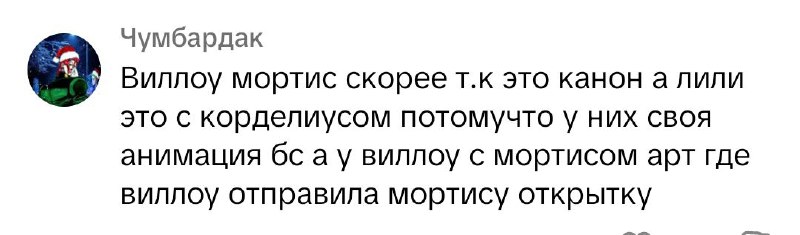 Чумбардак

Виллоу мортис скорее т.к это канон а лили это с корделиусом потомучто у них своя анимация бс а у виллоу с мортисом арт где виллоу отправила мортису открытку